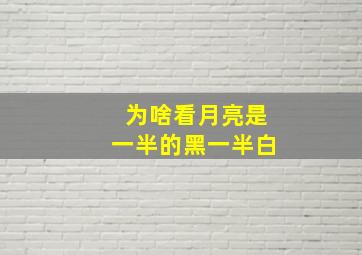 为啥看月亮是
一半的黑一半白